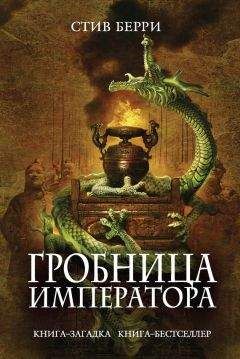 СТИВ БЕРРИ

ГРОБНИЦА ИМПЕРАТОРА

КНИГА-ЗАГАДКА КНИГА-БЕСТСЕЛЛЕР